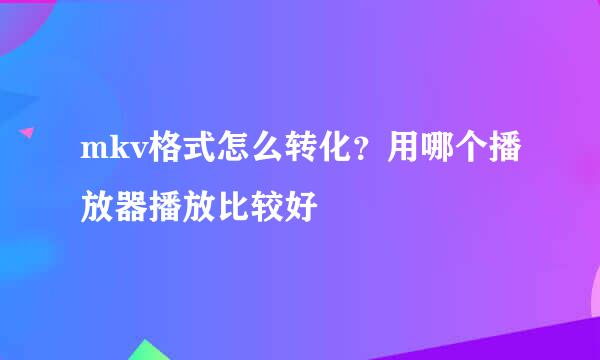 mkv格式怎么转化？用哪个播放器播放比较好